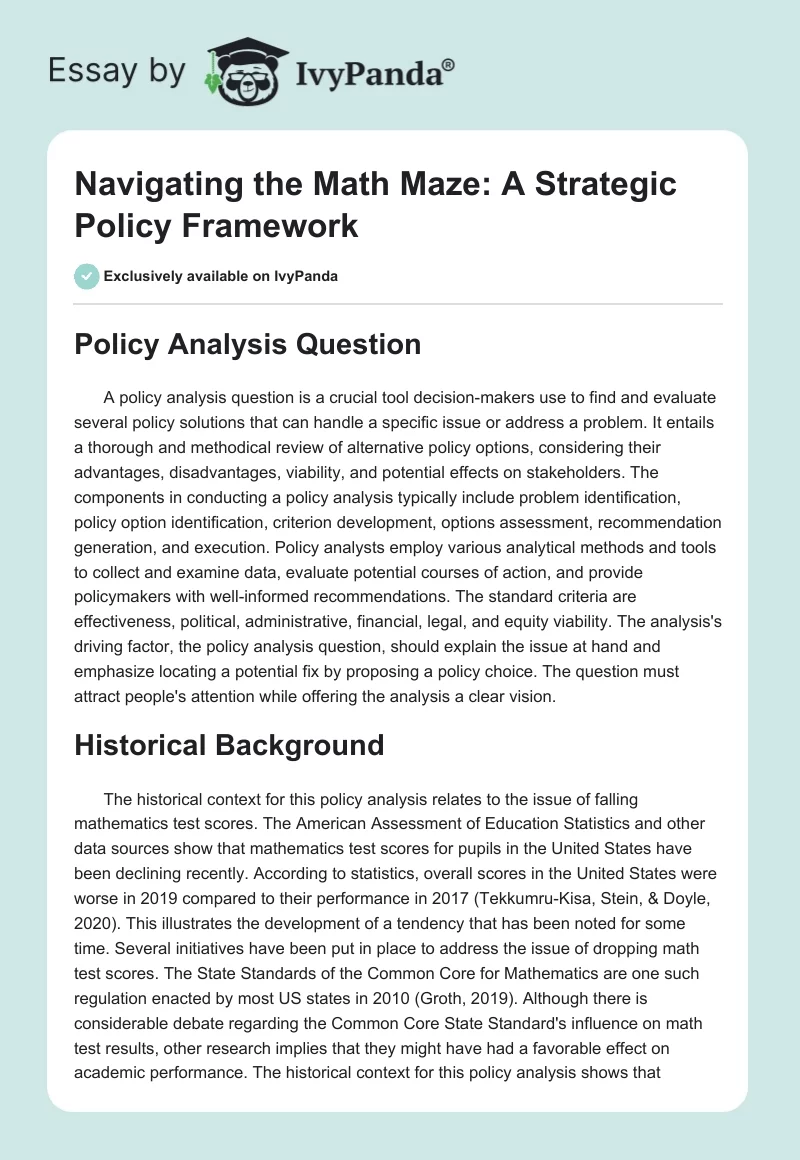 Essay by IvyPanda®

Navigating the Math Maze: A Strategic Policy Framework

Exclusively available on IvyPanda

Policy Analysis Question

A policy analysis question is a crucial tool decision-makers use to find and evaluate several policy solutions that can handle a specific issue or address a problem. It entails a thorough and methodical review of alternative policy options, considering their advantages, disadvantages, viability, and potential effects on stakeholders. The components in conducting a policy analysis typically include problem identification, policy option identification, criterion development, options assessment, recommendation generation, and execution. Policy analysts employ various analytical methods and tools to collect and examine data, evaluate potential courses of action, and provide policymakers with well-informed recommendations. The standard criteria are effectiveness, political, administrative, financial, legal, and equity viability. The analysis's driving factor, the policy analysis question, should explain the issue at hand and emphasize locating a potential fix by proposing a policy choice. The question must attract people's attention while offering the analysis a clear vision.

Historical Background

The historical context for this policy analysis relates to the issue of falling mathematics test scores. The American Assessment of Education Statistics and other data sources show that mathematics test scores for pupils in the United States have been declining recently. According to statistics, overall scores in the United States were worse in 2019 compared to their performance in 2017 (Tekkumru-Kisa, Stein, & Doyle, 2020). This illustrates the development of a tendency that has been noted for some time. Several initiatives have been put in place to address the issue of dropping math test scores. The State Standards of the Common Core for Mathematics are one such regulation enacted by most US states in 2010 (Groth, 2019). Although there is considerable debate regarding the Common Core State Standard's influence on math test results, other research implies that they might have had a favorable effect on academic performance. The historical context for this policy analysis shows that